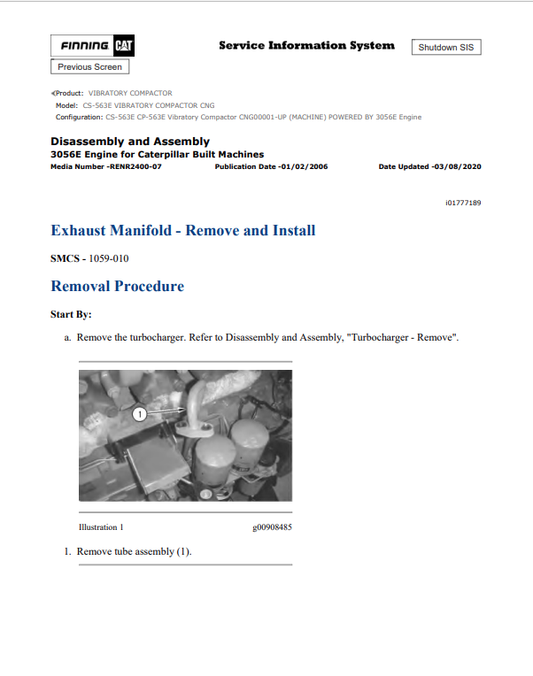 FINNING CAT

Service Information System

Shutdown SIS

Previous Screen

Product: VIBRATORY COMPACTOR
Model: CS-563E VIBRATORY COMPACTOR CNG
Configuration: CS-563E CP-563E Vibratory Compactor CNG00001-UP (MACHINE) POWERED BY 3056E Engine

Disassembly and Assembly
3056E Engine for Caterpillar Built Machines
Media Number -RENR2400-07 Publication Date -01/02/2006 Date Updated -03/08/2020

i01777189

Exhaust Manifold - Remove and Install

SMCS - 1059-010

Removal Procedure

Start By:

a. Remove the turbocharger. Refer to Disassembly and Assembly, "Turbocharger - Remove".

1

Illustration 1 g00908485

1. Remove tube assembly (1).